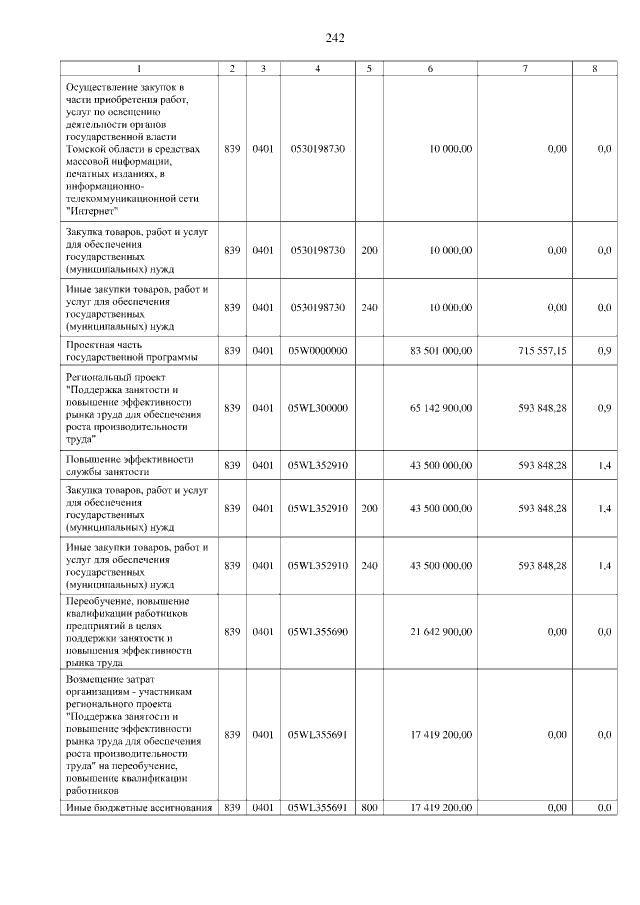 242

| 1 | 2 | 3 | 4 | 5 | 6 | 7 | 8 |
|---|---|---|---|---|---|---|---|
| Осуществление закупок в части приобретения работ, услуг по освещению деятельности органов государственной власти Томской области в средствах массовой информации, печатных изданиях, в информационно-телекоммуникационной сети "Интернет" | 839 | 0401 | 0530198730 | | 10 000,00 | 0,00 | 0,0 |
| Закупка товаров, работ и услуг для обеспечения государственных (муниципальных) нужд | 839 | 0401 | 0530198730 | 200 | 10 000,00 | 0,00 | 0,0 |
| Иные закупки товаров, работ и услуг для обеспечения государственных (муниципальных) нужд | 839 | 0401 | 0530198730 | 240 | 10 000,00 | 0,00 | 0,0 |
| Проектная часть государственной программы | 839 | 0401 | 05W0000000 | | 83 501 000,00 | 715 557,15 | 0,9 |
| Региональный проект "Поддержка занятости и повышение эффективности рынка труда для обеспечения роста производительности труда" | 839 | 0401 | 05WL300000 | | 65 142 900,00 | 593 848,28 | 0,9 |
| Повышение эффективности службы занятости | 839 | 0401 | 05WL352910 | | 43 500 000,00 | 593 848,28 | 1,4 |
| Закупка товаров, работ и услуг для обеспечения государственных (муниципальных) нужд | 839 | 0401 | 05WL352910 | 200 | 43 500 000,00 | 593 848,28 | 1,4 |
| Иные закупки товаров, работ и услуг для обеспечения государственных (муниципальных) нужд | 839 | 0401 | 05WL352910 | 240 | 43 500 000,00 | 593 848,28 | 1,4 |
| Переобучение, повышение квалификации работников предприятий в целях поддержки занятости и повышения эффективности рынка труда | 839 | 0401 | 05WL355690 | | 21 642 900,00 | 0,00 | 0,0 |
| Возмещение затрат организациям - участникам регионального проекта "Поддержка занятости и повышение эффективности рынка труда для обеспечения роста производительности труда" на переобучение, повышение квалификации работников | 839 | 0401 | 05WL355691 | | 17 419 200,00 | 0,00 | 0,0 |
| Иные бюджетные ассигнования | 839 | 0401 | 05WL355691 | 800 | 17 419 200,00 | 0,00 | 0,0 |